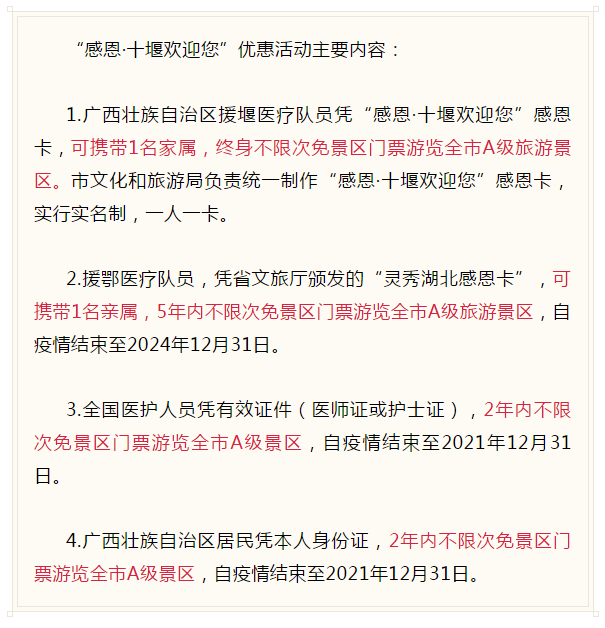 “感恩·十堰欢迎您”优惠活动主要内容：

1.广西壮族自治区援堰医疗队员凭“感恩·十堰欢迎您”感恩卡，可携带1名家属，终身不限次免景区门票游览全市A级旅游景区。市文化和旅游局负责统一制作“感恩·十堰欢迎您”感恩卡，实行实名制，一人一卡。

2.援鄂医疗队员，凭省文旅厅颁发的“灵秀湖北感恩卡”，可携带1名亲属，5年内不限次免景区门票游览全市A级旅游景区，自疫情结束至2024年12月31日。

3.全国医护人员凭有效证件（医师证或护士证），2年内不限次免景区门票游览全市A级景区，自疫情结束至2021年12月31日。

4.广西壮族自治区居民凭本人身份证，2年内不限次免景区门票游览全市A级景区，自疫情结束至2021年12月31日。